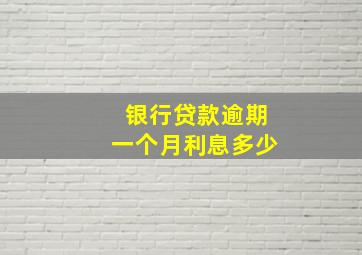 银行贷款逾期
一个月利息多少